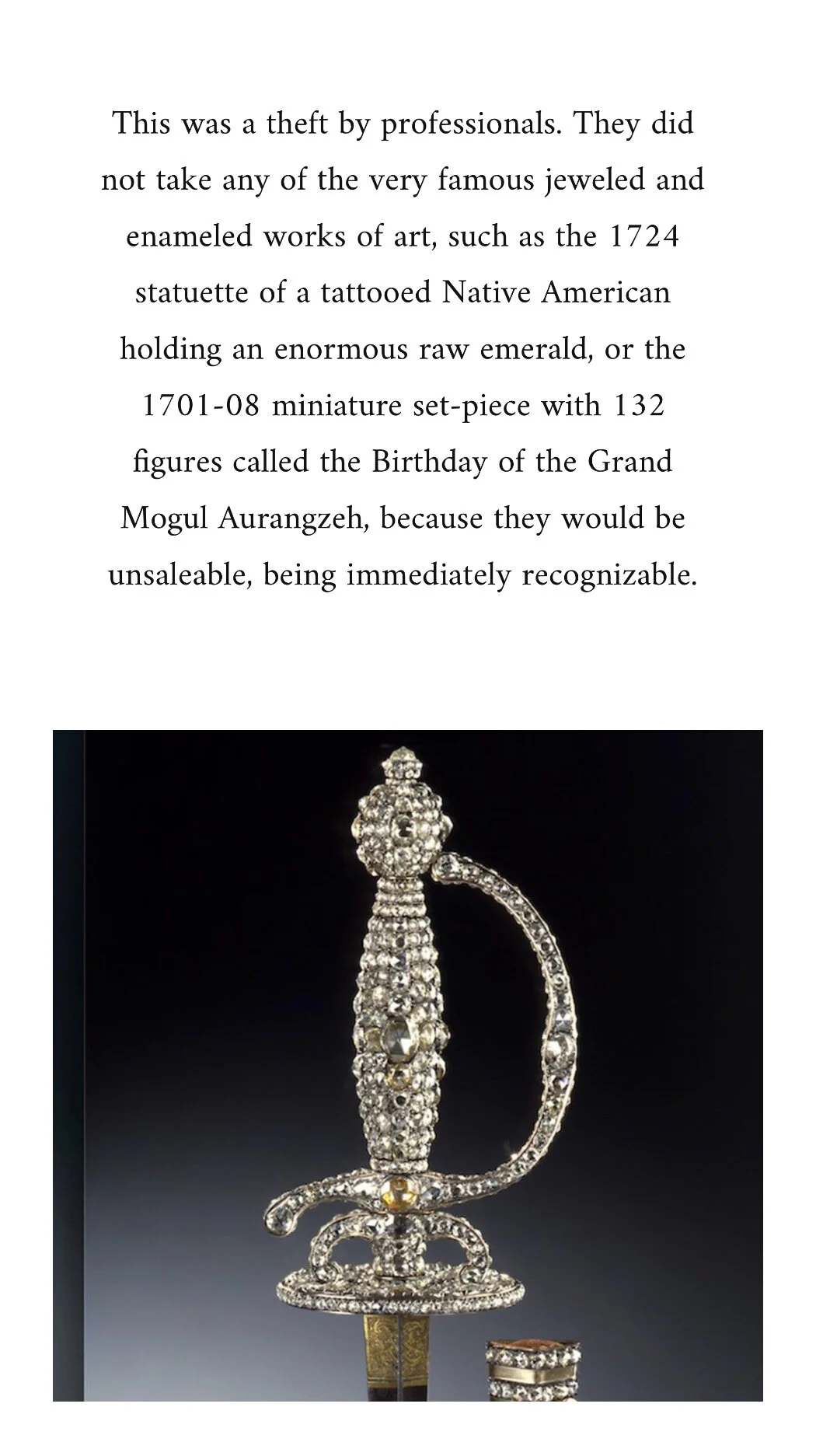 This was a theft by professionals. They did not take any of the very famous jeweled and enameled works of art, such as the 1724 statuette of a tattooed Native American holding an enormous raw emerald, or the 1701-08 miniature set-piece with 132 figures called the Birthday of the Grand Mogul Aurangzeh, because they would be unsaleable, being immediately recognizable.